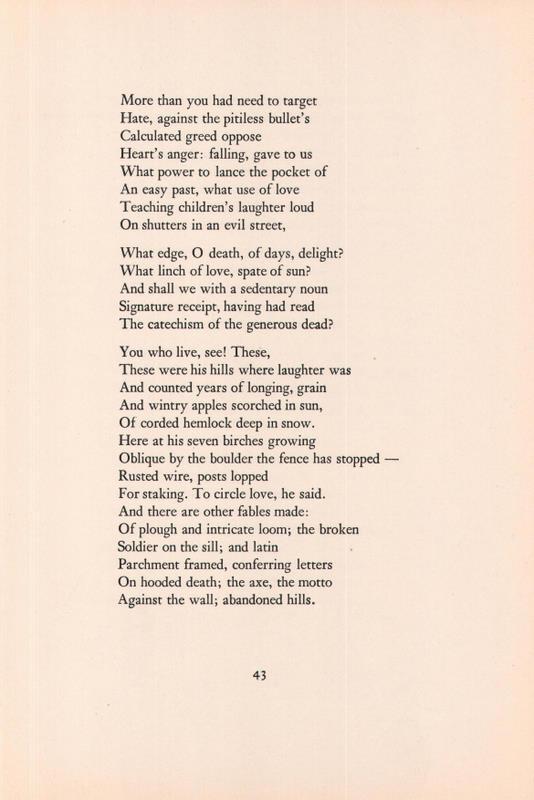 More than you had need to target
Hate, against the pitiless bullet's
Calculated greed oppose
Heart's anger: falling, gave to us
What power to lance the pocket of
An easy past, what use of love
Teaching children's laughter loud
On shutters in an evil street,

What edge, O death, of days, delight?
What linch of love, spate of sun?
And shall we with a sedentary noun
Signature receipt, having had read
The catechism of the generous dead?

You who live, see! These,
These were his hills where laughter was
And counted years of longing, grain
And wintry apples scorched in sun,
Of corded hemlock deep in snow.
Here at his seven birches growing
Oblique by the boulder the fence has stopped —
Rusted wire, posts lopped
For staking. To circle love, he said.
And there are other fables made:
Of plough and intricate loom; the broken
Soldier on the sill; and latin
Parchment framed, conferring letters
On hooded death; the axe, the motto
Against the wall; abandoned hills.

43